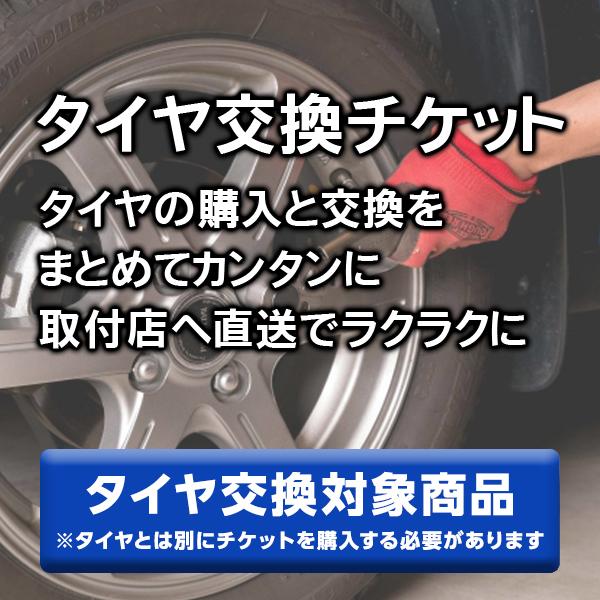 タイヤ交換チケット

タイヤの購入と交換を
まとめてカンタンに
取付店へ直送でラクラクに

タイヤ交換対象商品
※タイヤとは別にチケットを購入する必要があります